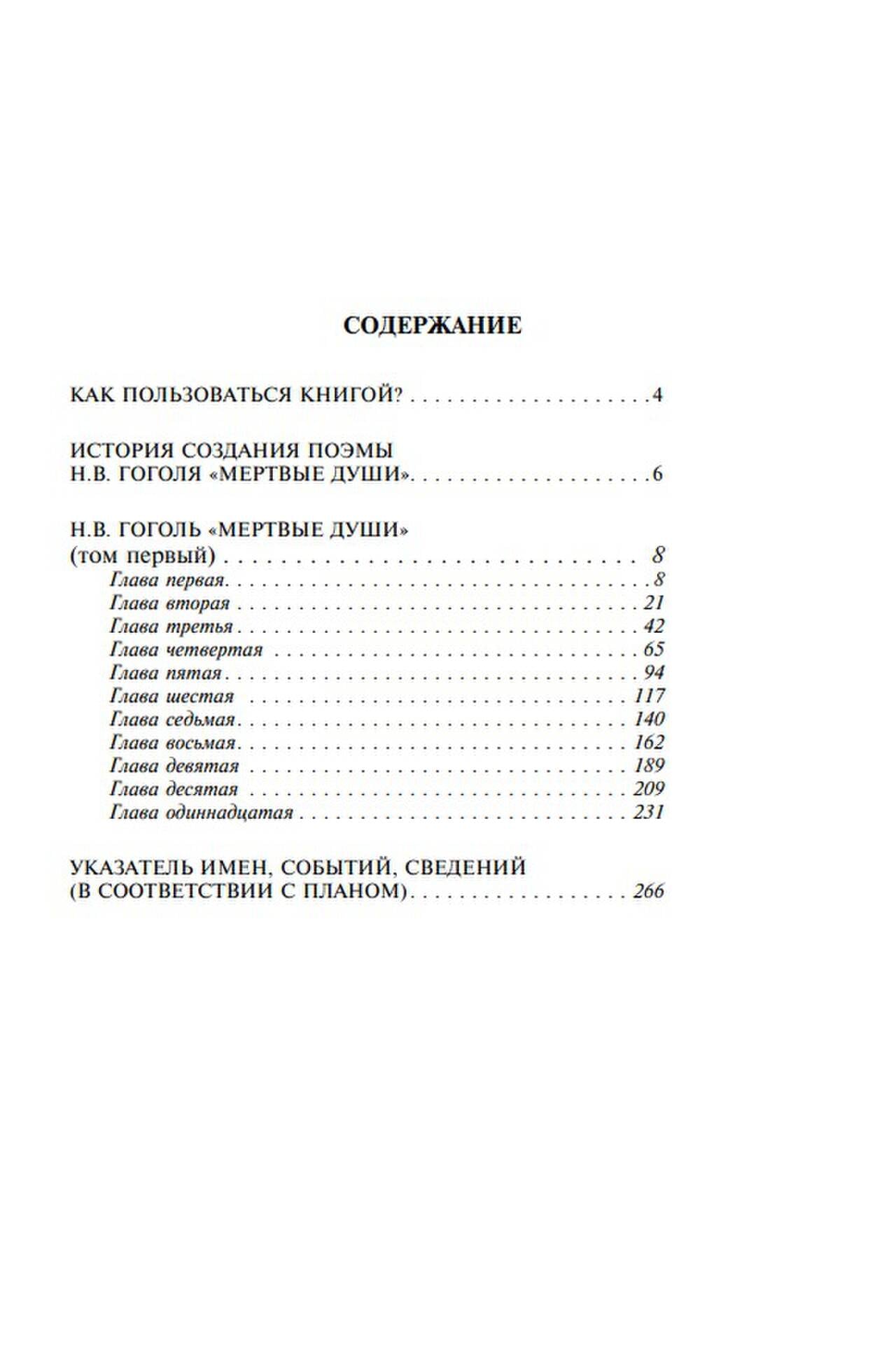 СОДЕРЖАНИЕ

КАК ПОЛЬЗОВАТЬСЯ КНИГОЙ? 4

ИСТОРИЯ СОЗДАНИЯ ПОЭМЫ
Н.В. ГОГОЛЯ «МЕРТВЫЕ ДУШИ» 6

Н.В. ГОГОЛЬ «МЕРТВЫЕ ДУШИ»
(том первый) 8
Глава первая 8
Глава вторая 21
Глава третья 42
Глава четвертая 65
Глава пятая 94
Глава шестая 117
Глава седьмая 140
Глава восьмая 162
Глава девятая 189
Глава десятая 209
Глава одиннадцатая 231

УКАЗАТЕЛЬ ИМЕН, СОБЫТИЙ, СВЕДЕНИЙ
(В СООТВЕТСТВИИ С ПЛАНОМ) 266